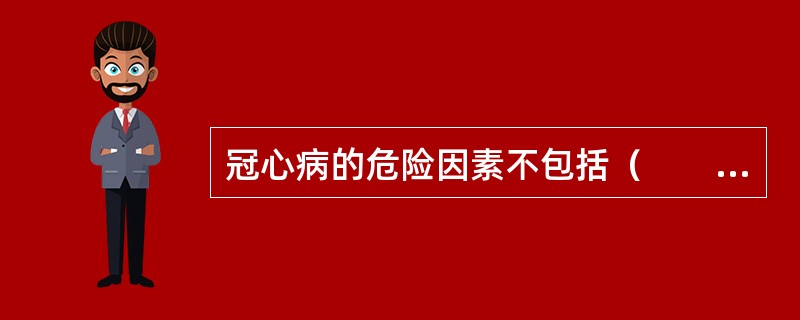 冠心病的危险因素不包括（　　...